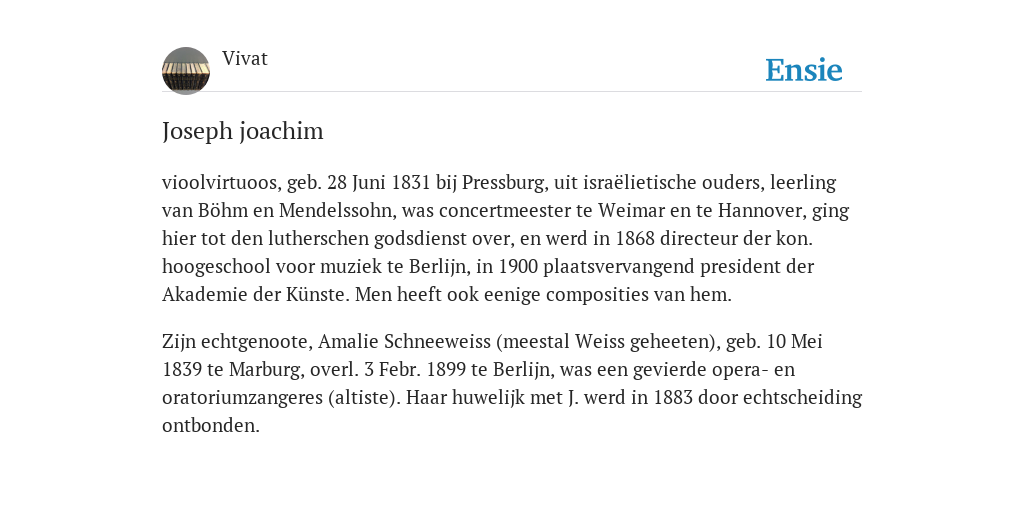 Vivat

Ensie

Joseph joachim

vioolvirtuoos, geb. 28 Juni 1831 bij Pressburg, uit israëlietische ouders, leerling van Böhm en Mendelssohn, was concertmeester te Weimar en te Hannover, ging hier tot den lutherschen godsdienst over, en werd in 1868 directeur der kon. hoogeschool voor muziek te Berlijn, in 1900 plaatsvervangend president der Akademie der Künste. Men heeft ook eenige composities van hem.

Zijn echtgenoote, Amalie Schneeweiss (meestal Weiss geheeten), geb. 10 Mei 1839 te Marburg, overl. 3 Febr. 1899 te Berlijn, was een gevierde opera- en oratoriumzangeres (altiste). Haar huwelijk met J. werd in 1883 door echtscheiding ontbonden.